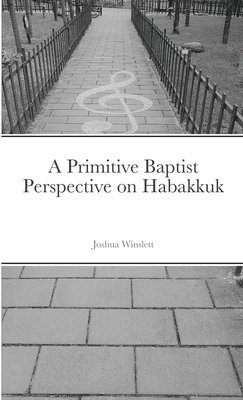 A Primitive Baptist Perspective on Habakkuk

Joshua Winslett